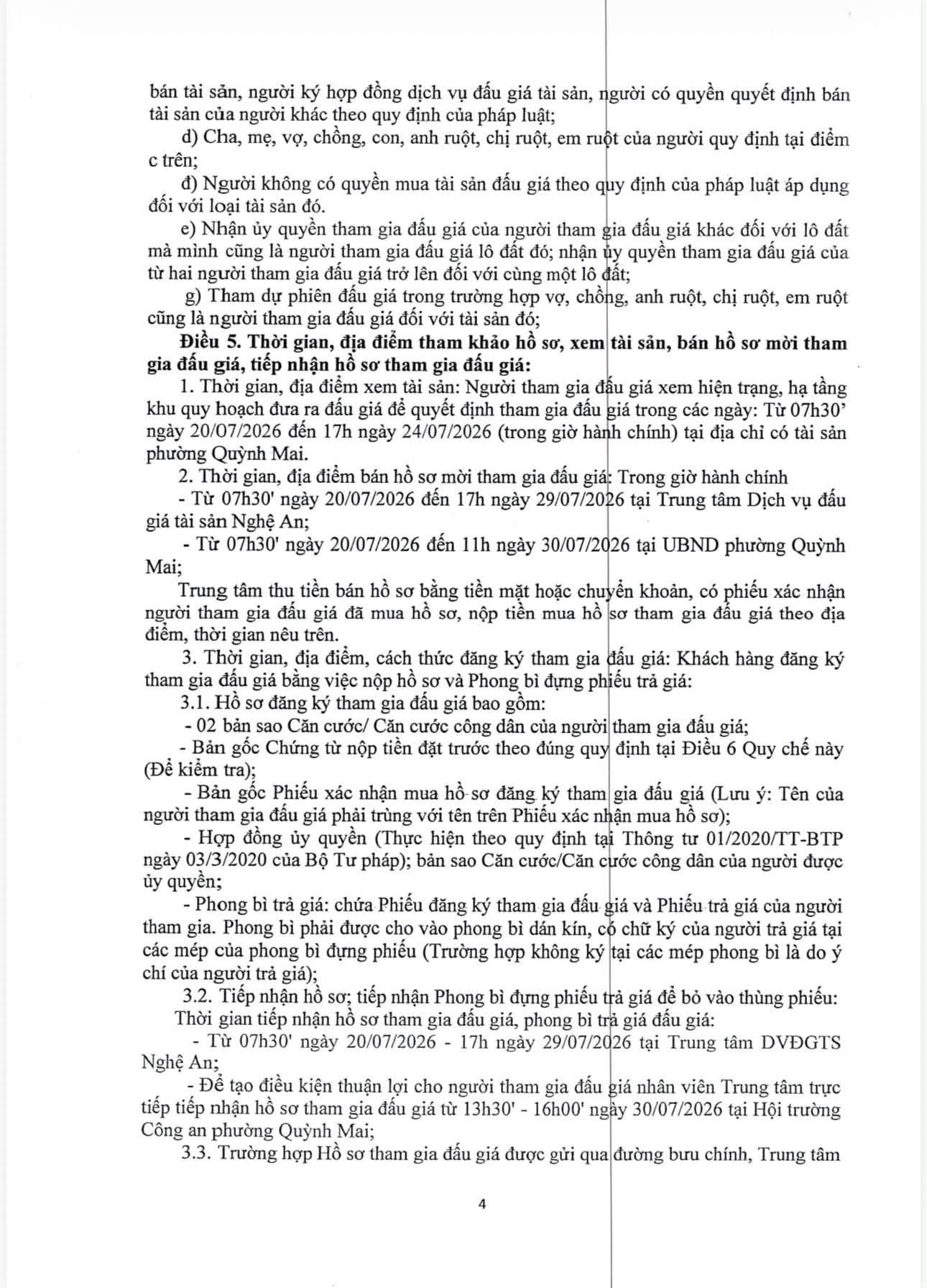 bán tài sản, người ký hợp đồng dịch vụ đấu giá tài sản, người có quyền quyết định bán tài sản của người khác theo quy định của pháp luật;

d) Cha, mẹ, vợ, chồng, con, anh ruột, chị ruột, em ruột của người quy định tại điểm c trên;

đ) Người không có quyền mua tài sản đấu giá theo quy định của pháp luật áp dụng đối với loại tài sản đó.

e) Nhận ủy quyền tham gia đấu giá của người tham gia đấu giá khác đối với lô đất mà mình cũng là người tham gia đấu giá lô đất đó; nhận ủy quyền tham gia đấu giá của từ hai người tham gia đấu giá trở lên đối với cùng một lô đất;

g) Tham dự phiên đấu giá trong trường hợp vợ, chồng, anh ruột, chị ruột, em ruột cũng là người tham gia đấu giá đối với tài sản đó;

Điều 5. Thời gian, địa điểm tham khảo hồ sơ, xem tài sản, bán hồ sơ mời tham gia đấu giá, tiếp nhận hồ sơ tham gia đấu giá:

1. Thời gian, địa điểm xem tài sản: Người tham gia đấu giá xem hiện trạng, hạ tầng khu quy hoạch đưa ra đấu giá để quyết định tham gia đấu giá trong các ngày: Từ 07h30' ngày 20/07/2026 đến 17h ngày 24/07/2026 (trong giờ hành chính) tại địa chỉ có tài sản phường Quỳnh Mai.

2. Thời gian, địa điểm bán hồ sơ mời tham gia đấu giá: Trong giờ hành chính

- Từ 07h30' ngày 20/07/2026 đến 17h ngày 29/07/2026 tại Trung tâm Dịch vụ đấu giá tài sản Nghệ An;

- Từ 07h30' ngày 20/07/2026 đến 11h ngày 30/07/2026 tại UBND phường Quỳnh Mai;

Trung tâm thu tiền bán hồ sơ bằng tiền mặt hoặc chuyển khoản, có phiếu xác nhận người tham gia đấu giá đã mua hồ sơ, nộp tiền mua hồ sơ tham gia đấu giá theo địa điểm, thời gian nêu trên.

3. Thời gian, địa điểm, cách thức đăng ký tham gia đấu giá: Khách hàng đăng ký tham gia đấu giá bằng việc nộp hồ sơ và Phong bì đựng phiếu trả giá:

3.1. Hồ sơ đăng ký tham gia đấu giá bao gồm:

- 02 bản sao Căn cước/ Căn cước công dân của người tham gia đấu giá;

- Bản gốc Chứng từ nộp tiền đặt trước theo đúng quy định tại Điều 6 Quy chế này (Để kiểm tra);

- Bản gốc Phiếu xác nhận mua hồ sơ đăng ký tham gia đấu giá (Lưu ý: Tên của người tham gia đấu giá phải trùng với tên trên Phiếu xác nhận mua hồ sơ);

- Hợp đồng ủy quyền (Thực hiện theo quy định tại Thông tư 01/2020/TT-BTP ngày 03/3/2020 của Bộ Tư pháp); bản sao Căn cước/Căn cước công dân của người được ủy quyền;

- Phong bì trả giá: chứa Phiếu đăng ký tham gia đấu giá và Phiếu trả giá của người tham gia. Phong bì phải được cho vào phong bì dán kín, có chữ ký của người trả giá tại các mép của phong bì đựng phiếu (Trường hợp không ký tại các mép phong bì là do ý chí của người trả giá);

3.2. Tiếp nhận hồ sơ; tiếp nhận Phong bì đựng phiếu trả giá để bỏ vào thùng phiếu:

Thời gian tiếp nhận hồ sơ tham gia đấu giá, phong bì trả giá đấu giá:

- Từ 07h30' ngày 20/07/2026 - 17h ngày 29/07/2026 tại Trung tâm DVĐGTS Nghệ An;

- Để tạo điều kiện thuận lợi cho người tham gia đấu giá nhân viên Trung tâm trực tiếp tiếp nhận hồ sơ tham gia đấu giá từ 13h30' - 16h00' ngày 30/07/2026 tại Hội trường Công an phường Quỳnh Mai;

3.3. Trường hợp Hồ sơ tham gia đấu giá được gửi qua đường bưu chính, Trung tâm

4